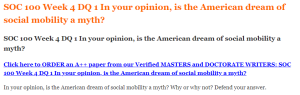 SOC 100 Week 4 DQ 1 In your opinion, is the American dream of social mobility a myth?

SOC 100 Week 4 DQ 1 In your opinion, is the American dream of social mobility a myth?

Click here to ORDER an A++ paper from our Verified MASTERS and DOCTORATE WRITERS: SOC 100 Week 4 DQ 1 In your opinion, is the American dream of social mobility a myth?

In your opinion, is the American dream of social mobility a myth? Why or why not? Defend your answer.